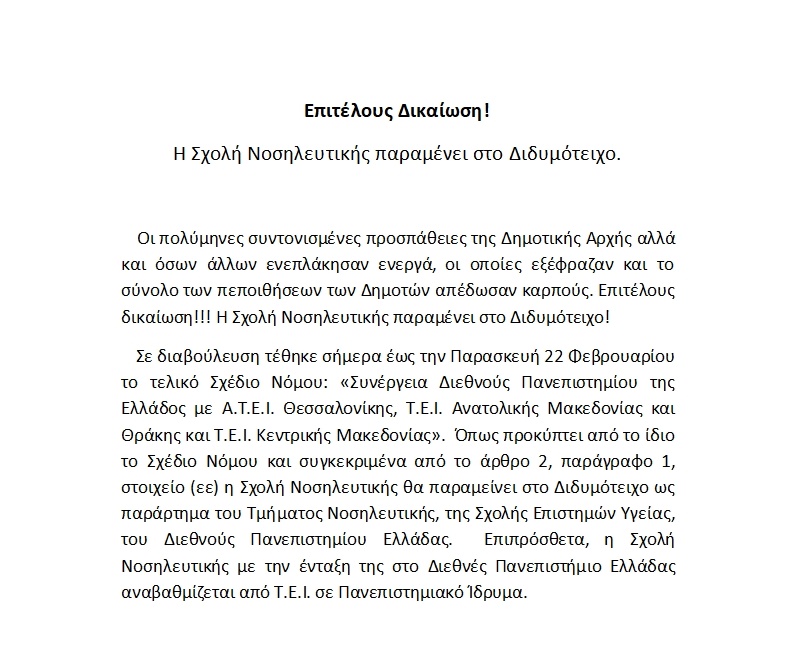 Επιτέλους Δικαίωση!

Η Σχολή Νοσηλευτικής παραμένει στο Διδυμότειχο.

Οι πολύμηνες συντονισμένες προσπάθειες της Δημοτικής Αρχής αλλά και όσων άλλων ενεπλάκησαν ενεργά, οι οποίες εξέφραζαν και το σύνολο των πεποιθήσεων των Δημοτών απέδωσαν καρπούς. Επιτέλους δικαίωση!!! Η Σχολή Νοσηλευτικής παραμένει στο Διδυμότειχο!

Σε διαβούλευση τέθηκε σήμερα έως την Παρασκευή 22 Φεβρουαρίου το τελικό Σχέδιο Νόμου: «Συνέργεια Διεθνούς Πανεπιστημίου της Ελλάδος με Α.Τ.Ε.Ι. Θεσσαλονίκης, Τ.Ε.Ι. Ανατολικής Μακεδονίας και Θράκης και Τ.Ε.Ι. Κεντρικής Μακεδονίας». Όπως προκύπτει από το ίδιο το Σχέδιο Νόμου και συγκεκριμένα από το άρθρο 2, παράγραφο 1, στοιχείο (εε) η Σχολή Νοσηλευτικής θα παραμείνει στο Διδυμότειχο ως παράρτημα του Τμήματος Νοσηλευτικής, της Σχολής Επιστημών Υγείας, του Διεθνούς Πανεπιστημίου Ελλάδας. Επιπρόσθετα, η Σχολή Νοσηλευτικής με την ένταξη της στο Διεθνές Πανεπιστήμιο Ελλάδας αναβαθμίζεται από Τ.Ε.Ι. σε Πανεπιστημιακό Ίδρυμα.